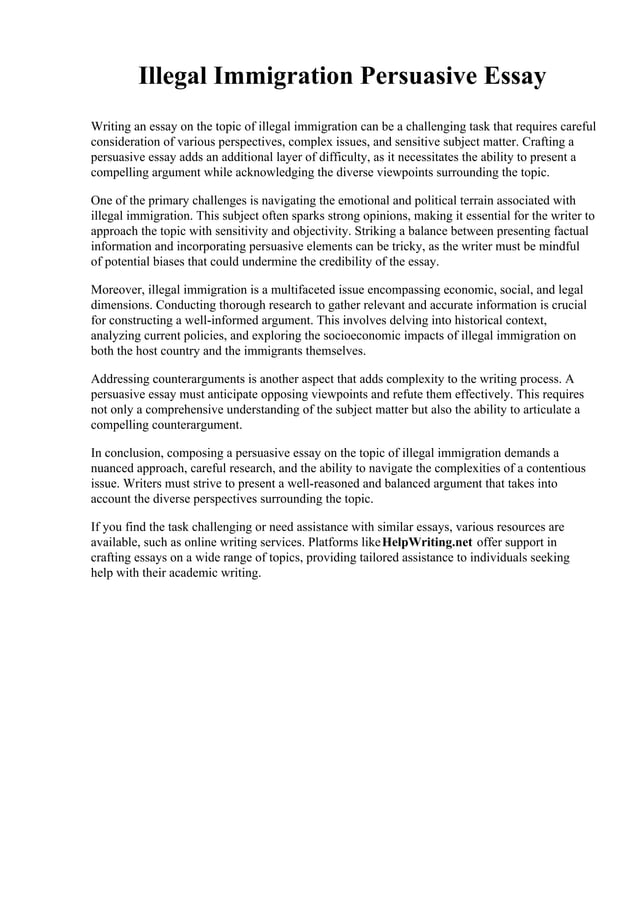 Illegal Immigration Persuasive Essay

Writing an essay on the topic of illegal immigration can be a challenging task that requires careful consideration of various perspectives, complex issues, and sensitive subject matter. Crafting a persuasive essay adds an additional layer of difficulty, as it necessitates the ability to present a compelling argument while acknowledging the diverse viewpoints surrounding the topic.

One of the primary challenges is navigating the emotional and political terrain associated with illegal immigration. This subject often sparks strong opinions, making it essential for the writer to approach the topic with sensitivity and objectivity. Striking a balance between presenting factual information and incorporating persuasive elements can be tricky, as the writer must be mindful of potential biases that could undermine the credibility of the essay.

Moreover, illegal immigration is a multifaceted issue encompassing economic, social, and legal dimensions. Conducting thorough research to gather relevant and accurate information is crucial for constructing a well-informed argument. This involves delving into historical context, analyzing current policies, and exploring the socioeconomic impacts of illegal immigration on both the host country and the immigrants themselves.

Addressing counterarguments is another aspect that adds complexity to the writing process. A persuasive essay must anticipate opposing viewpoints and refute them effectively. This requires not only a comprehensive understanding of the subject matter but also the ability to articulate a compelling counterargument.

In conclusion, composing a persuasive essay on the topic of illegal immigration demands a nuanced approach, careful research, and the ability to navigate the complexities of a contentious issue. Writers must strive to present a well-reasoned and balanced argument that takes into account the diverse perspectives surrounding the topic.

If you find the task challenging or need assistance with similar essays, various resources are available, such as online writing services. Platforms like HelpWriting.net offer support in crafting essays on a wide range of topics, providing tailored assistance to individuals seeking help with their academic writing.